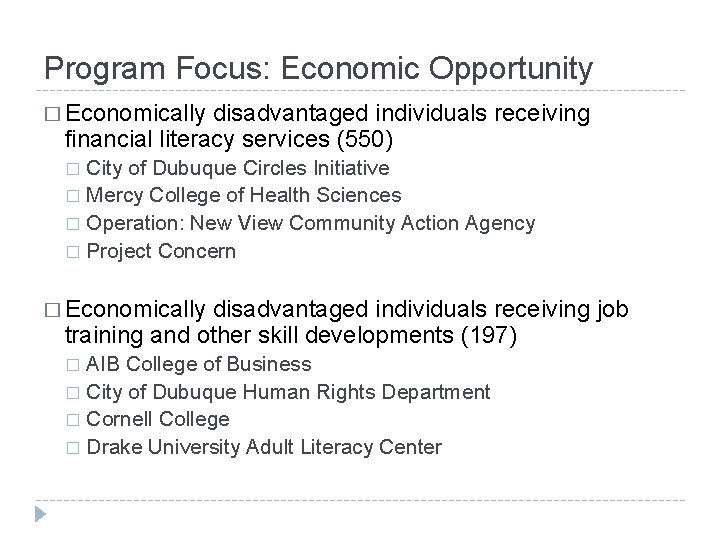 Program Focus: Economic Opportunity

□ Economically disadvantaged individuals receiving financial literacy services (550)

□ City of Dubuque Circles Initiative
□ Mercy College of Health Sciences
□ Operation: New View Community Action Agency
□ Project Concern

□ Economically disadvantaged individuals receiving job training and other skill developments (197)

□ AIB College of Business
□ City of Dubuque Human Rights Department
□ Cornell College
□ Drake University Adult Literacy Center